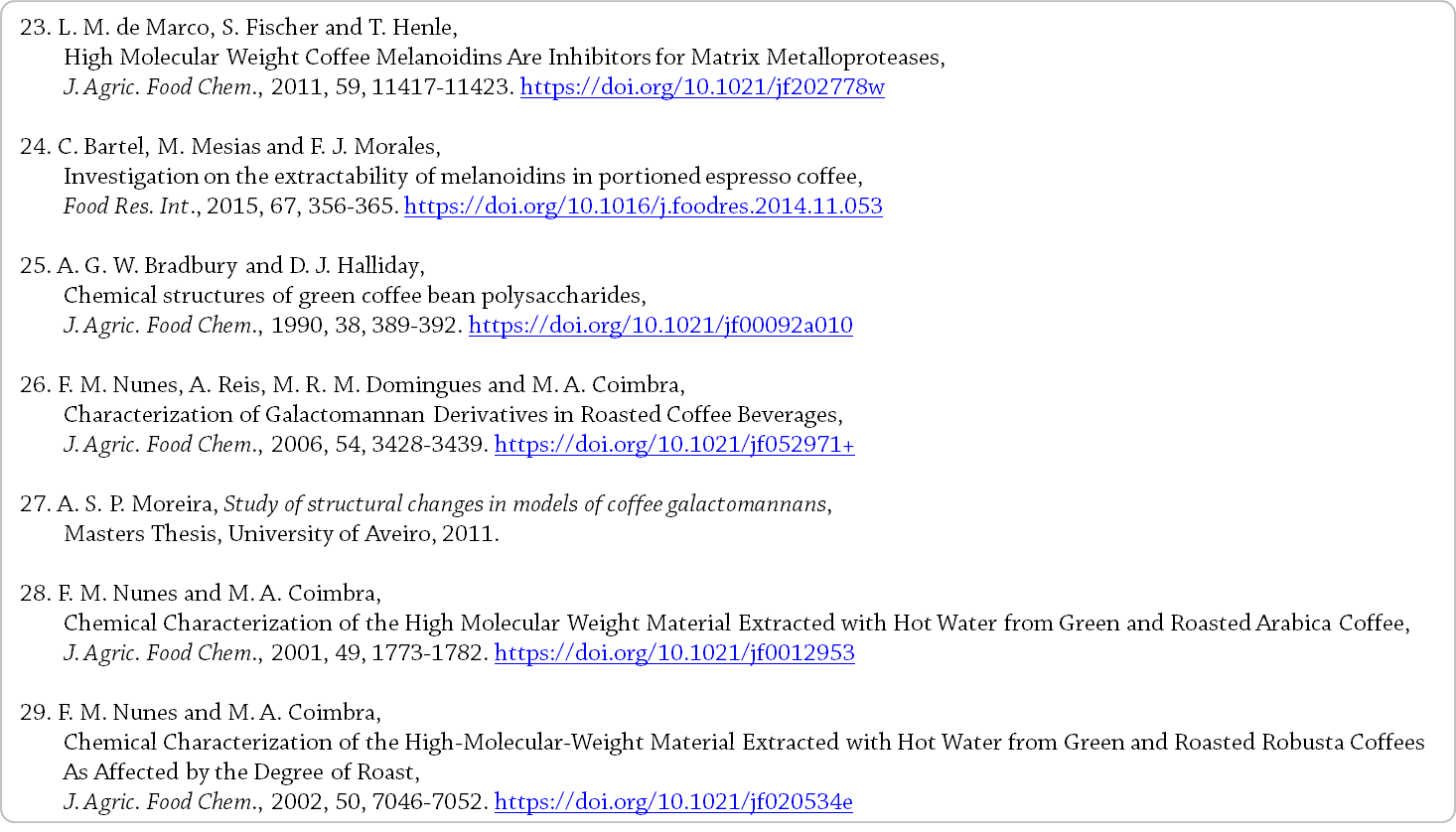 23. L. M. de Marco, S. Fischer and T. Henle,
High Molecular Weight Coffee Melanoidins Are Inhibitors for Matrix Metalloproteases,
J. Agric. Food Chem., 2011, 59, 11417-11423. https://doi.org/10.1021/jf202778w

24. C. Bartel, M. Mesias and F. J. Morales,
Investigation on the extractability of melanoidins in portioned espresso coffee,
Food Res. Int., 2015, 67, 356-365. https://doi.org/10.1016/j.foodres.2014.11.053

25. A. G. W. Bradbury and D. J. Halliday,
Chemical structures of green coffee bean polysaccharides,
J. Agric. Food Chem., 1990, 38, 389-392. https://doi.org/10.1021/jf00092a010

26. F. M. Nunes, A. Reis, M. R. M. Domingues and M. A. Coimbra,
Characterization of Galactomannan Derivatives in Roasted Coffee Beverages,
J. Agric. Food Chem., 2006, 54, 3428-3439. https://doi.org/10.1021/jf052971+

27. A. S. P. Moreira, Study of structural changes in models of coffee galactomannans,
Masters Thesis, University of Aveiro, 2011.

28. F. M. Nunes and M. A. Coimbra,
Chemical Characterization of the High Molecular Weight Material Extracted with Hot Water from Green and Roasted Arabica Coffee,
J. Agric. Food Chem., 2001, 49, 1773-1782. https://doi.org/10.1021/jf0012953

29. F. M. Nunes and M. A. Coimbra,
Chemical Characterization of the High-Molecular-Weight Material Extracted with Hot Water from Green and Roasted Robusta Coffees As Affected by the Degree of Roast,
J. Agric. Food Chem., 2002, 50, 7046-7052. https://doi.org/10.1021/jf020534e